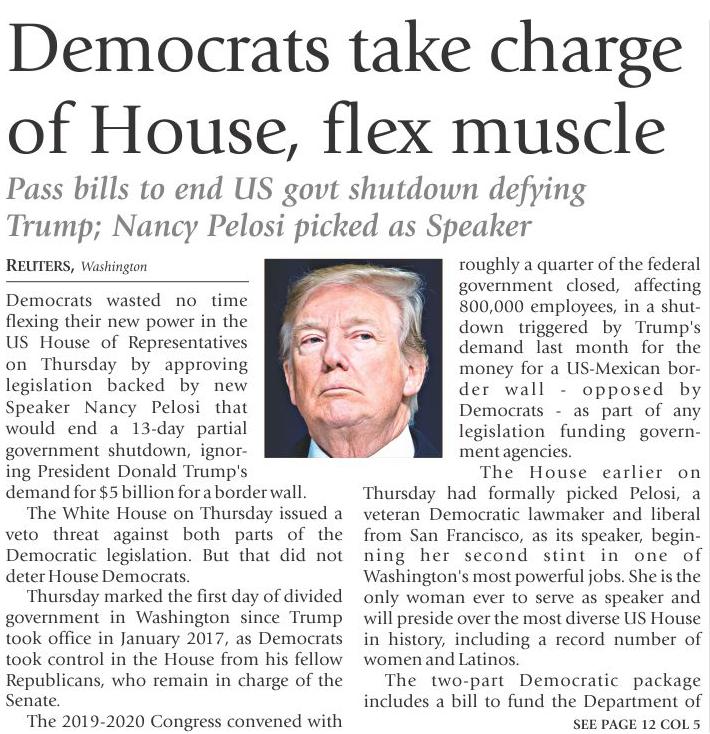 Democrats take charge of House, flex muscle

Pass bills to end US govt shutdown defying Trump; Nancy Pelosi picked as Speaker

REUTERS, Washington

Democrats wasted no time flexing their new power in the US House of Representatives on Thursday by approving legislation backed by new Speaker Nancy Pelosi that would end a 13-day partial government shutdown, ignoring President Donald Trump's demand for $5 billion for a border wall.

The White House on Thursday issued a veto threat against both parts of the Democratic legislation. But that did not deter House Democrats.

Thursday marked the first day of divided government in Washington since Trump took office in January 2017, as Democrats took control in the House from his fellow Republicans, who remain in charge of the Senate.

The 2019-2020 Congress convened with roughly a quarter of the federal government closed, affecting 800,000 employees, in a shutdown triggered by Trump's demand last month for the money for a US-Mexican border wall - opposed by Democrats - as part of any legislation funding government agencies.

The House earlier on Thursday had formally picked Pelosi, a veteran Democratic lawmaker and liberal from San Francisco, as its speaker, beginning her second stint in one of Washington's most powerful jobs. She is the only woman ever to serve as speaker and will preside over the most diverse US House in history, including a record number of women and Latinos.

The two-part Democratic package includes a bill to fund the Department of

SEE PAGE 12 COL 5